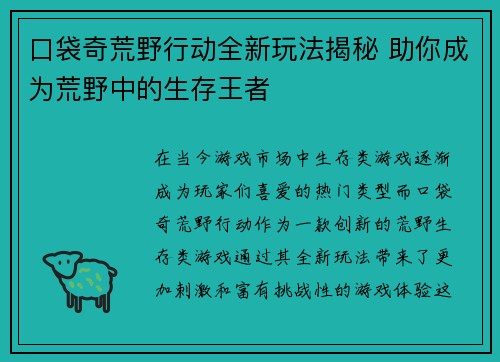 口袋奇荒野行动全新玩法揭秘 助你成为荒野中的生存王者

在当今游戏市场中生存类游戏逐渐成为玩家们喜爱的热门类型而口袋奇荒野行动作为一款创新的荒野生存类游戏通过其全新玩法带来了更加刺激和富有挑战性的游戏体验这